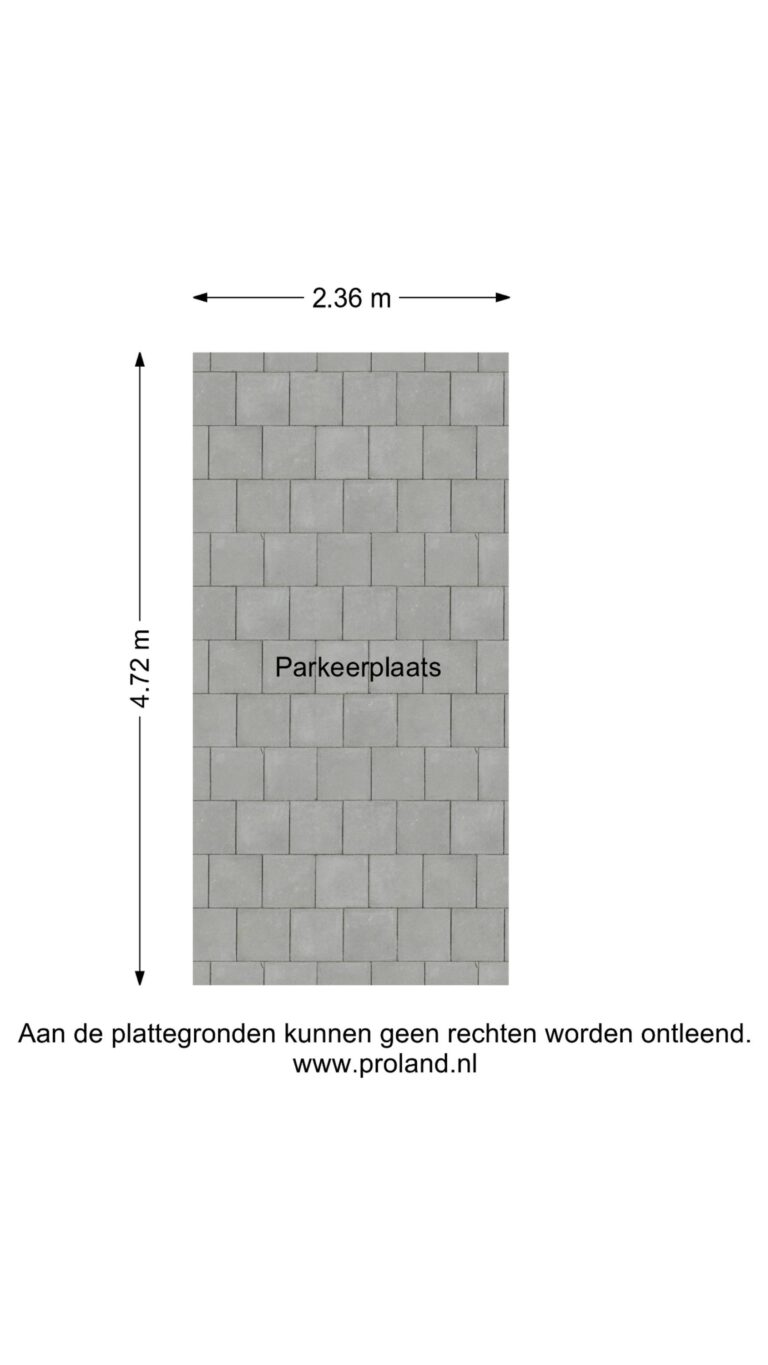 2.36 m

4.72 m

Parkeerplaats

Aan de plattegronden kunnen geen rechten worden ontleend.
www.proland.nl